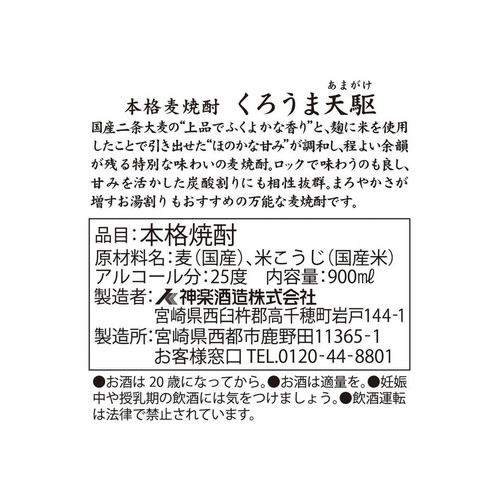 あまがけ
本格麦焼酎　くろうま天駆

国産二条大麦の“上品でふくよかな香り”と、麹に米を使用したことで引き出せた“ほのかな甘み”が調和し、程よい余韻が残る特別な味わいの麦焼酎。ロックで味わうのも良し、甘みを活かした炭酸割りにも相性抜群。まろやかさが増すお湯割りもおすすめの万能な麦焼酎です。

品目：本格焼酎
原材料名：麦（国産）、米こうじ（国産米）
アルコール分：25度　内容量：900㎖
製造者：神楽酒造株式会社
宮崎県西臼杵郡高千穂町岩戸144-1
製造所：宮崎県西都市鹿野田11365-1
お客様窓口 TEL.0120-44-8801

●お酒は 20 歳になってから。●お酒は適量を。●妊娠中や授乳期の飲酒には気をつけましょう。●飲酒運転は法律で禁止されています。